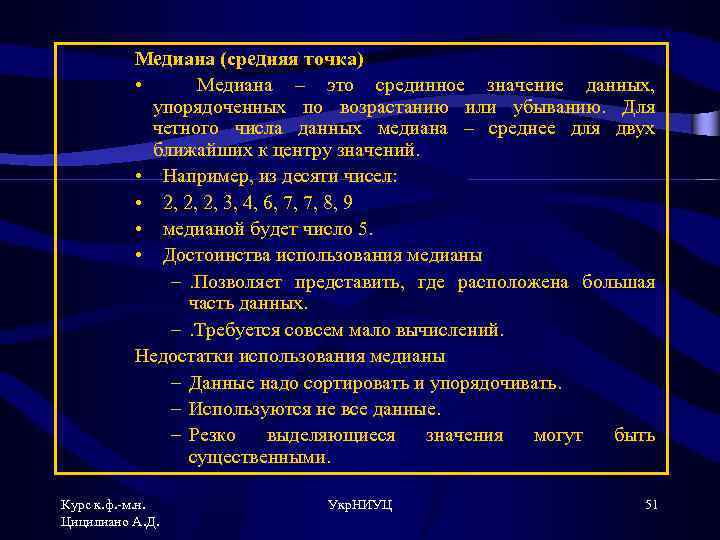 Медиана (средняя точка)

• Медиана – это срединное значение данных, упорядоченных по возрастанию или убыванию. Для четного числа данных медиана – среднее для двух ближайших к центру значений.

• Например, из десяти чисел:

• 2, 2, 2, 3, 4, 6, 7, 7, 8, 9

• медианой будет число 5.

• Достоинства использования медианы

– .Позволяет представить, где расположена большая часть данных.

– .Требуется совсем мало вычислений.

Недостатки использования медианы

– Данные надо сортировать и упорядочивать.

– Используются не все данные.

– Резко выделяющиеся значения могут быть существенными.

Курс к.ф.-м.н. Цицилиано А.Д.

УкрНИУЦ

51